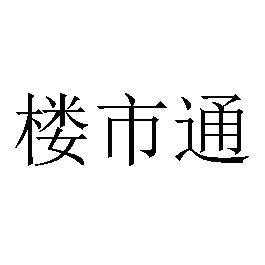 楼市通